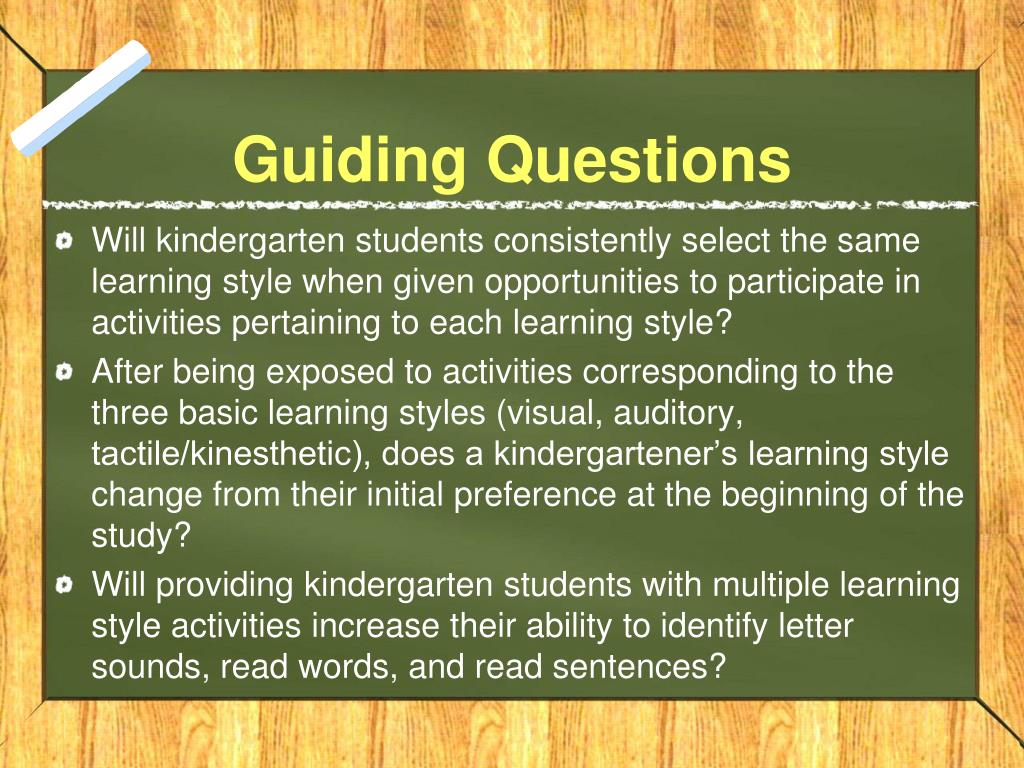 Guiding Questions

Will kindergarten students consistently select the same learning style when given opportunities to participate in activities pertaining to each learning style?

After being exposed to activities corresponding to the three basic learning styles (visual, auditory, tactile/kinesthetic), does a kindergartener’s learning style change from their initial preference at the beginning of the study?

Will providing kindergarten students with multiple learning style activities increase their ability to identify letter sounds, read words, and read sentences?